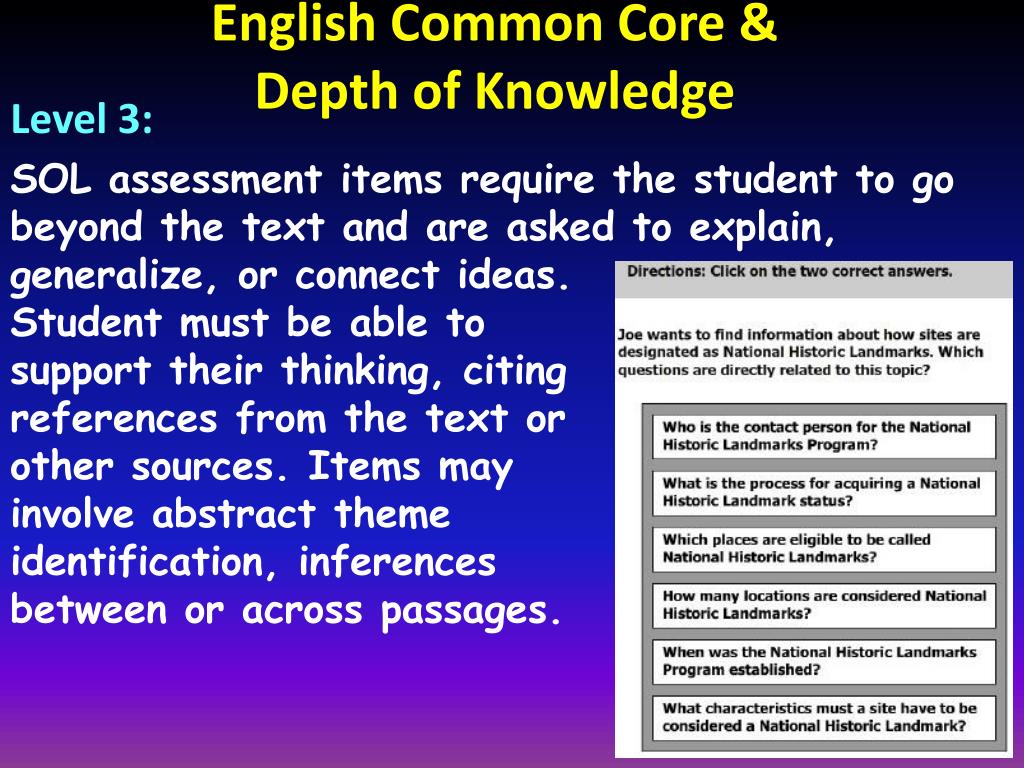 English Common Core & Depth of Knowledge

Level 3:

SOL assessment items require the student to go beyond the text and are asked to explain, generalize, or connect ideas. Student must be able to support their thinking, citing references from the text or other sources. Items may involve abstract theme identification, inferences between or across passages.

Directions: Click on the two correct answers.

Joe wants to find information about how sites are designated as National Historic Landmarks. Which questions are directly related to this topic?

Who is the contact person for the National Historic Landmarks Program?

What is the process for acquiring a National Historic Landmark status?

Which places are eligible to be called National Historic Landmarks?

How many locations are considered National Historic Landmarks?

When was the National Historic Landmarks Program established?

What characteristics must a site have to be considered a National Historic Landmark?